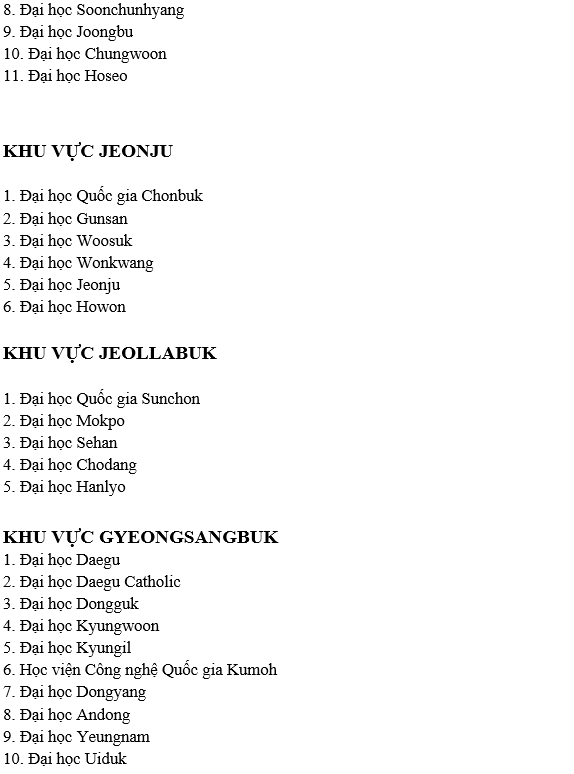 8. Đại học Soonchunhyang
9. Đại học Joongbu
10. Đại học Chungwoon
11. Đại học Hoseo

KHU VỰC JEONJU

1. Đại học Quốc gia Chonbuk
2. Đại học Gunsan
3. Đại học Woosuk
4. Đại học Wonkwang
5. Đại học Jeonju
6. Đại học Howon

KHU VỰC JEOLLABUK

1. Đại học Quốc gia Sunchon
2. Đại học Mokpo
3. Đại học Sehan
4. Đại học Chodang
5. Đại học Hanlyo

KHU VỰC GYEONGSANGBUK
1. Đại học Daegu
2. Đại học Daegu Catholic
3. Đại học Dongguk
4. Đại học Kyungwoon
5. Đại học Kyungil
6. Học viện Công nghệ Quốc gia Kumoh
7. Đại học Dongyang
8. Đại học Andong
9. Đại học Yeungnam
10. Đại học Uiduk